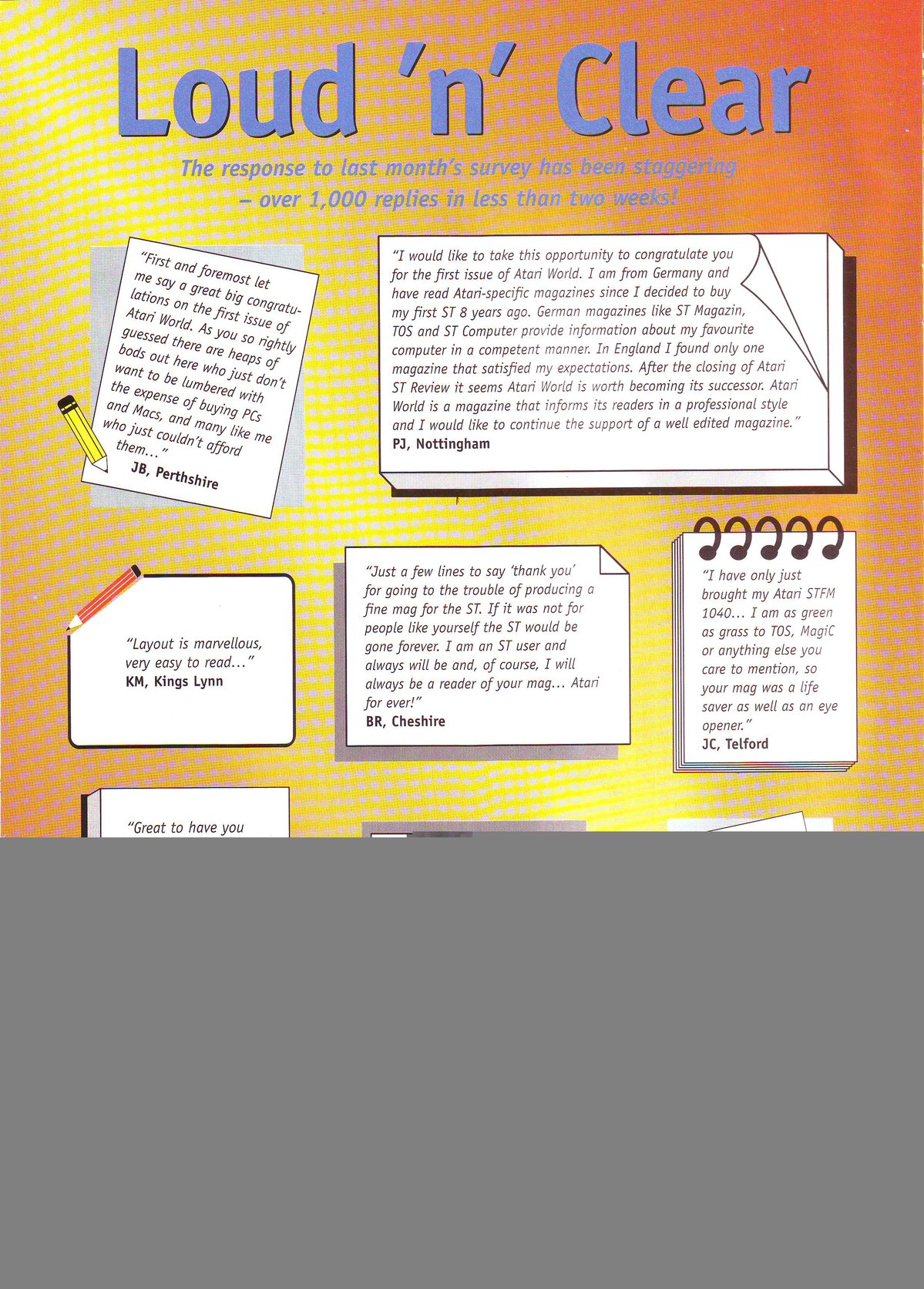 Loud 'n' Clear

The response to last month's survey has been staggering – over 1,000 replies in less than two weeks!

"First and foremost let me say a great big congratulations on the first issue of Atari World. As you so rightly guessed there are heaps of bods out here who just don't want to be lumbered with the expense of buying PCs and Macs, and many like me who just couldn't afford them..."
JB, Perthshire

"I would like to take this opportunity to congratulate you for the first issue of Atari World. I am from Germany and have read Atari-specific magazines since I decided to buy my first ST 8 years ago. German magazines like ST Magazin, TOS and ST Computer provide information about my favourite computer in a competent manner. In England I found only one magazine that satisfied my expectations. After the closing of Atari ST Review it seems Atari World is worth becoming its successor. Atari World is a magazine that informs its readers in a professional style and I would like to continue the support of a well edited magazine."
PJ, Nottingham

"Layout is marvellous, very easy to read..."
KM, Kings Lynn

"Just a few lines to say 'thank you' for going to the trouble of producing a fine mag for the ST. If it was not for people like yourself the ST would be gone forever. I am an ST user and always will be and, of course, I will always be a reader of your mag... Atari for ever!"
BR, Cheshire

"I have only just brought my Atari STFM 1040... I am as green as grass to TOS, MagiC or anything else you care to mention, so your mag was a life saver as well as an eye opener."
JC, Telford

"Great to have you